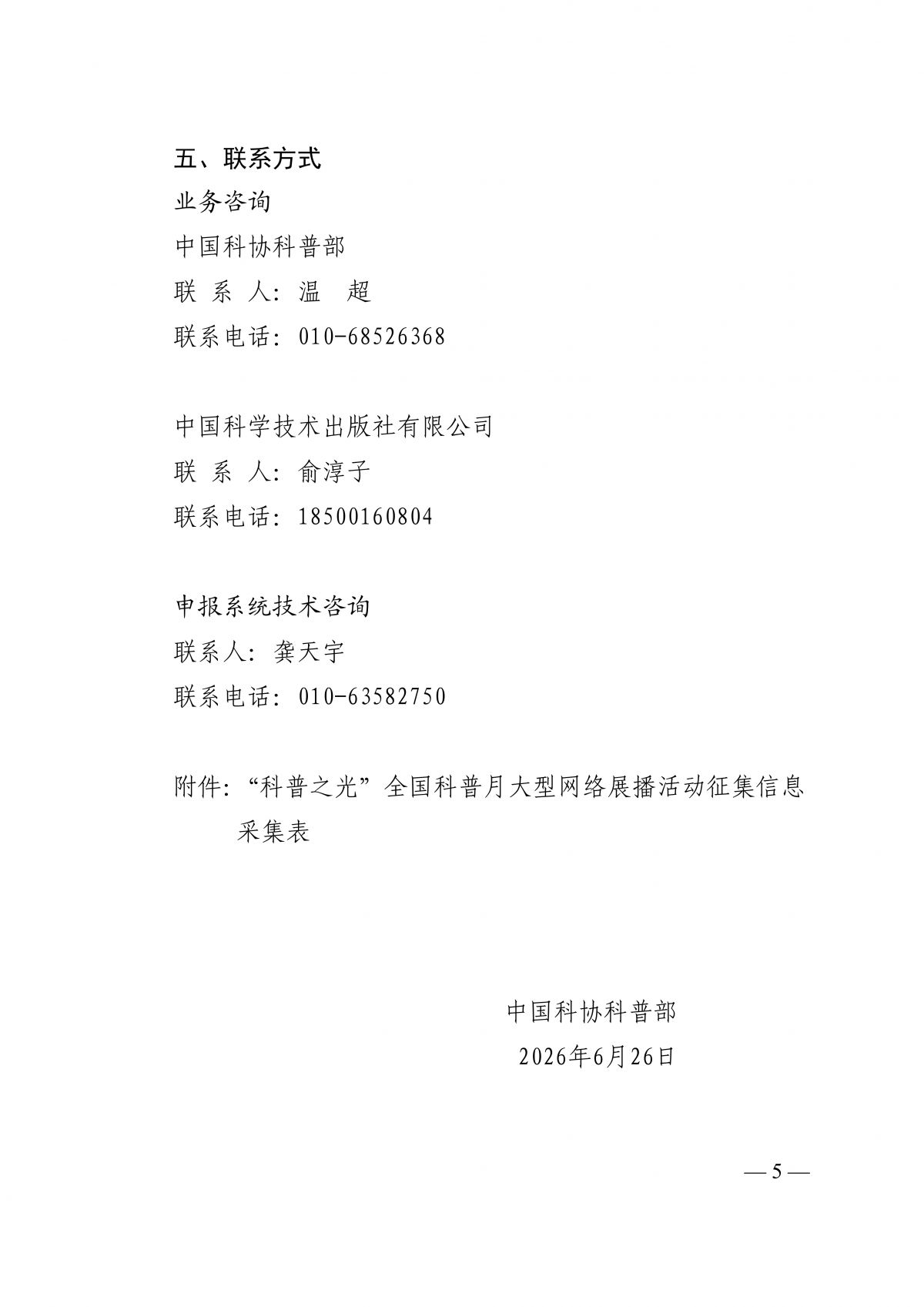 五、联系方式

业务咨询

中国科协科普部

联 系 人：温 超

联系电话：010-68526368

中国科学技术出版社有限公司

联 系 人：俞淳子

联系电话：18500160804

申报系统技术咨询

联系人：龚天宇

联系电话：010-63582750

附件：“科普之光”全国科普月大型网络展播活动征集信息采集表

中国科协科普部

2026年6月26日

— 5 —